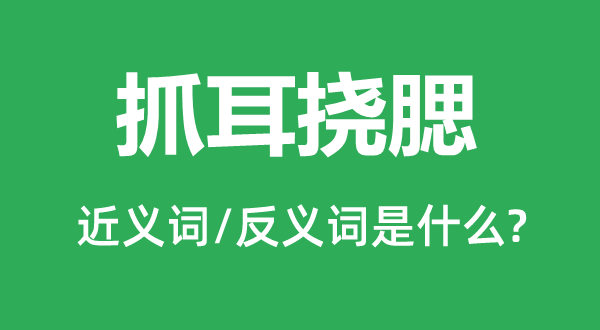 抓耳挠腮

近义词/反义词是什么?